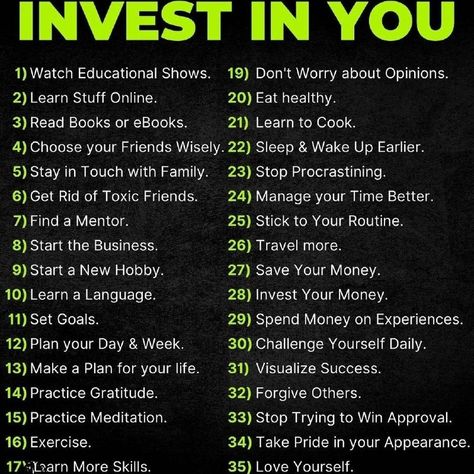 INVEST IN YOU

1) Watch Educational Shows.
2) Learn Stuff Online.
3) Read Books or eBooks.
4) Choose your Friends Wisely.
5) Stay in Touch with Family.
6) Get Rid of Toxic Friends.
7) Find a Mentor.
8) Start the Business.
9) Start a New Hobby.
10) Learn a Language.
11) Set Goals.
12) Plan your Day & Week.
13) Make a Plan for your life.
14) Practice Gratitude.
15) Practice Meditation.
16) Exercise.
17) Learn More Skills.

19) Don't Worry about Opinions.
20) Eat healthy.
21) Learn to Cook.
22) Sleep & Wake Up Earlier.
23) Stop Procrastining.
24) Manage your Time Better.
25) Stick to Your Routine.
26) Travel more.
27) Save Your Money.
28) Invest Your Money.
29) Spend Money on Experiences.
30) Challenge Yourself Daily.
31) Visualize Success.
32) Forgive Others.
33) Stop Trying to Win Approval.
34) Take Pride in your Appearance.
35) Love Yourself.